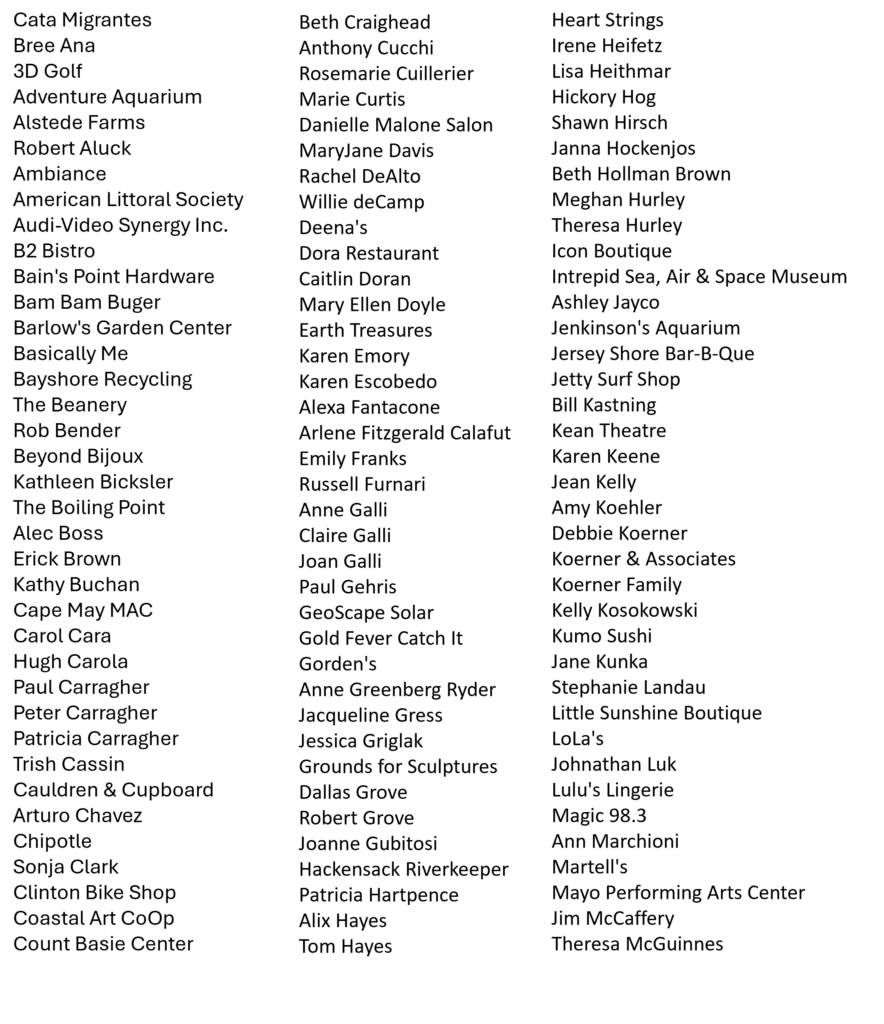 Cata Migrantes
Bree Ana
3D Golf
Adventure Aquarium
Alstede Farms
Robert Aluck
Ambiance
American Littoral Society
Audi-Video Synergy Inc.
B2 Bistro
Bain's Point Hardware
Bam Bam Buger
Barlow's Garden Center
Basically Me
Bayshore Recycling
The Beanery
Rob Bender
Beyond Bijoux
Kathleen Bicksler
The Boiling Point
Alec Boss
Erick Brown
Kathy Buchan
Cape May MAC
Carol Cara
Hugh Carola
Paul Carragher
Peter Carragher
Patricia Carragher
Trish Cassin
Cauldren & Cupboard
Arturo Chavez
Chipotle
Sonja Clark
Clinton Bike Shop
Coastal Art CoOp
Count Basie Center

Beth Craighead
Anthony Cucchi
Rosemarie Cuillerier
Marie Curtis
Danielle Malone Salon
MaryJane Davis
Rachel DeAlto
Willie deCamp
Deena's
Dora Restaurant
Caitlin Doran
Mary Ellen Doyle
Earth Treasures
Karen Emory
Karen Escobedo
Alexa Fantacone
Arlene Fitzgerald Calafut
Emily Franks
Russell Furnari
Anne Galli
Claire Galli
Joan Galli
Paul Gehris
GeoScape Solar
Gold Fever Catch It
Gorden's
Anne Greenberg Ryder
Jacqueline Gress
Jessica Griglak
Grounds for Sculptures
Dallas Grove
Robert Grove
Joanne Gubitosi
Hackensack Riverkeeper
Patricia Hartpence
Alix Hayes
Tom Hayes

Heart Strings
Irene Heifetz
Lisa Heithmar
Hickory Hog
Shawn Hirsch
Janna Hockenjos
Beth Hollman Brown
Meghan Hurley
Theresa Hurley
Icon Boutique
Intrepid Sea, Air & Space Museum
Ashley Jayco
Jenkinson's Aquarium
Jersey Shore Bar-B-Que
Jetty Surf Shop
Bill Kastning
Kean Theatre
Karen Keene
Jean Kelly
Amy Koehler
Debbie Koerner
Koerner & Associates
Koerner Family
Kelly Kosokowski
Kumo Sushi
Jane Kunka
Stephanie Landau
Little Sunshine Boutique
LoLa's
Johnathan Luk
Lulu's Lingerie
Magic 98.3
Ann Marchioni
Martell's
Mayo Performing Arts Center
Jim McCaffery
Theresa McGuinnes